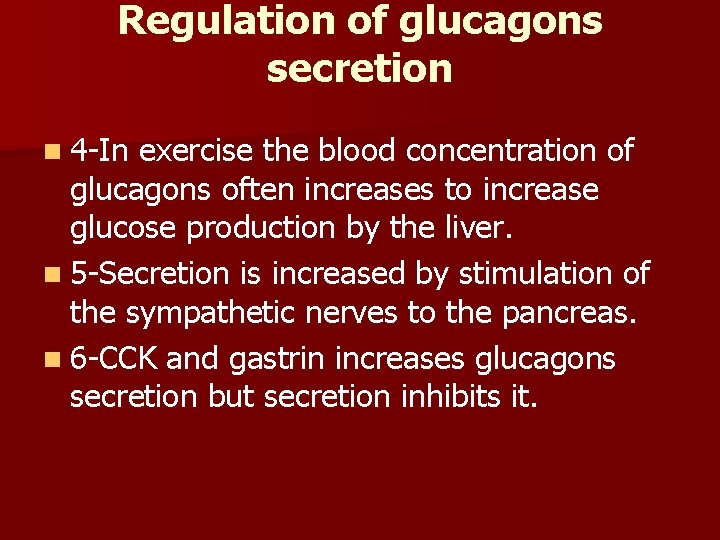 Regulation of glucagons secretion

4-In exercise the blood concentration of glucagons often increases to increase glucose production by the liver.

5-Secretion is increased by stimulation of the sympathetic nerves to the pancreas.

6-CCK and gastrin increases glucagons secretion but secretion inhibits it.